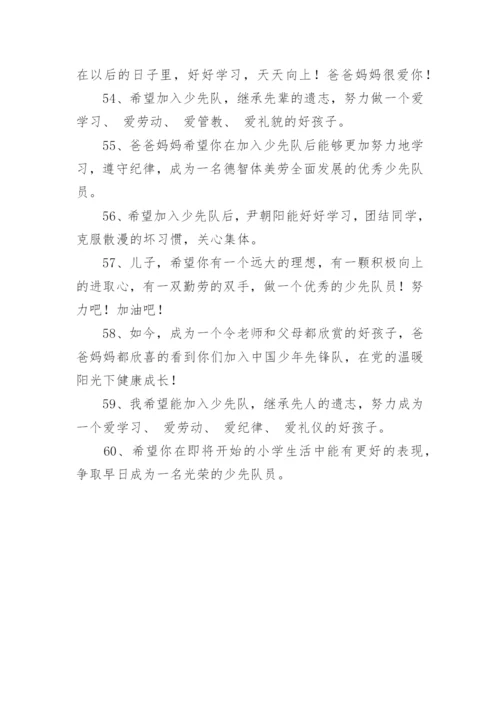 在以后的日子里，好好学习，天天向上！爸爸妈妈很爱你！

54、希望加入少先队，继承先辈的遗志，努力做一个爱学习、 爱劳动、 爱管教、 爱礼貌的好孩子。

55、爸爸妈妈希望你在加入少先队后能够更加努力地学习，遵守纪律，成为一名德智体美劳全面发展的优秀少先队员。

56、希望加入少先队后，尹朝阳能好好学习，团结同学，克服散漫的坏习惯，关心集体。

57、儿子，希望你有一个远大的理想，有一颗积极向上的进取心，有一双勤劳的双手，做一个优秀的少先队员！努力吧！加油吧！

58、如今，成为一个令老师和父母都欣赏的好孩子，爸爸妈妈都欣喜的看到你们加入中国少年先锋队，在党的温暖阳光下健康成长！

59、我希望能加入少先队，继承先人的遗志，努力成为一个爱学习、 爱劳动、 爱纪律、 爱礼仪的好孩子。

60、希望你在即将开始的小学生活中能有更好的表现，争取早日成为一名光荣的少先队员。